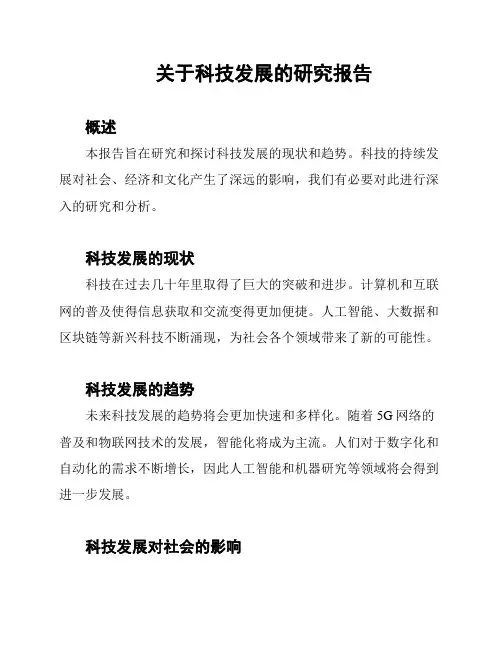 关于科技发展的研究报告

概述

本报告旨在研究和探讨科技发展的现状和趋势。科技的持续发展对社会、经济和文化产生了深远的影响，我们有必要对此进行深入的研究和分析。

科技发展的现状

科技在过去几十年里取得了巨大的突破和进步。计算机和互联网的普及使得信息获取和交流变得更加便捷。人工智能、大数据和区块链等新兴科技不断涌现，为社会各个领域带来了新的可能性。

科技发展的趋势

未来科技发展的趋势将会更加快速和多样化。随着 5G 网络的普及和物联网技术的发展，智能化将成为主流。人们对于数字化和自动化的需求不断增长，因此人工智能和机器研究等领域将会得到进一步发展。

科技发展对社会的影响